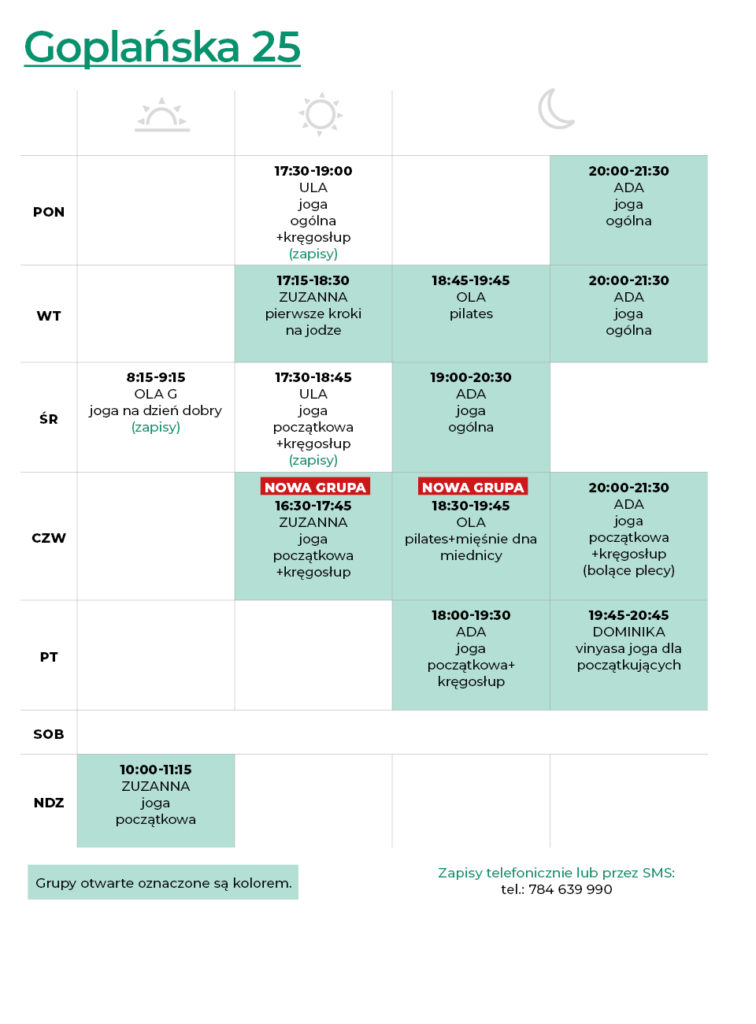 Goplańska 25

| | | | | |
|---|---|---|---|---|
| PON | | 17:30-19:00 ULA joga ogólna +kręgosłup (zapisy) | | 20:00-21:30 ADA joga ogólna |
| WT | | 17:15-18:30 ZUZANNA pierwsze kroki na jodze | 18:45-19:45 OLA pilates | 20:00-21:30 ADA joga ogólna |
| ŚR | 8:15-9:15 OLA G joga na dzień dobry (zapisy) | 17:30-18:45 ULA joga początkowa +kręgosłup (zapisy) | 19:00-20:30 ADA joga ogólna | |
| CZW | | NOWA GRUPA 16:30-17:45 ZUZANNA joga początkowa +kręgosłup | NOWA GRUPA 18:30-19:45 OLA pilates+mięśnie dna miednicy | 20:00-21:30 ADA joga początkowa +kręgosłup (bolące plecy) |
| PT | | | 18:00-19:30 ADA joga początkowa+ kręgosłup | 19:45-20:45 DOMINIKA vinyasa joga dla początkujących |
| SOB | | | | |
| NDZ | 10:00-11:15 ZUZANNA joga początkowa | | | |

Grupy otwarte oznaczone są kolorem.

Zapisy telefonicznie lub przez SMS:
tel.: 784 639 990